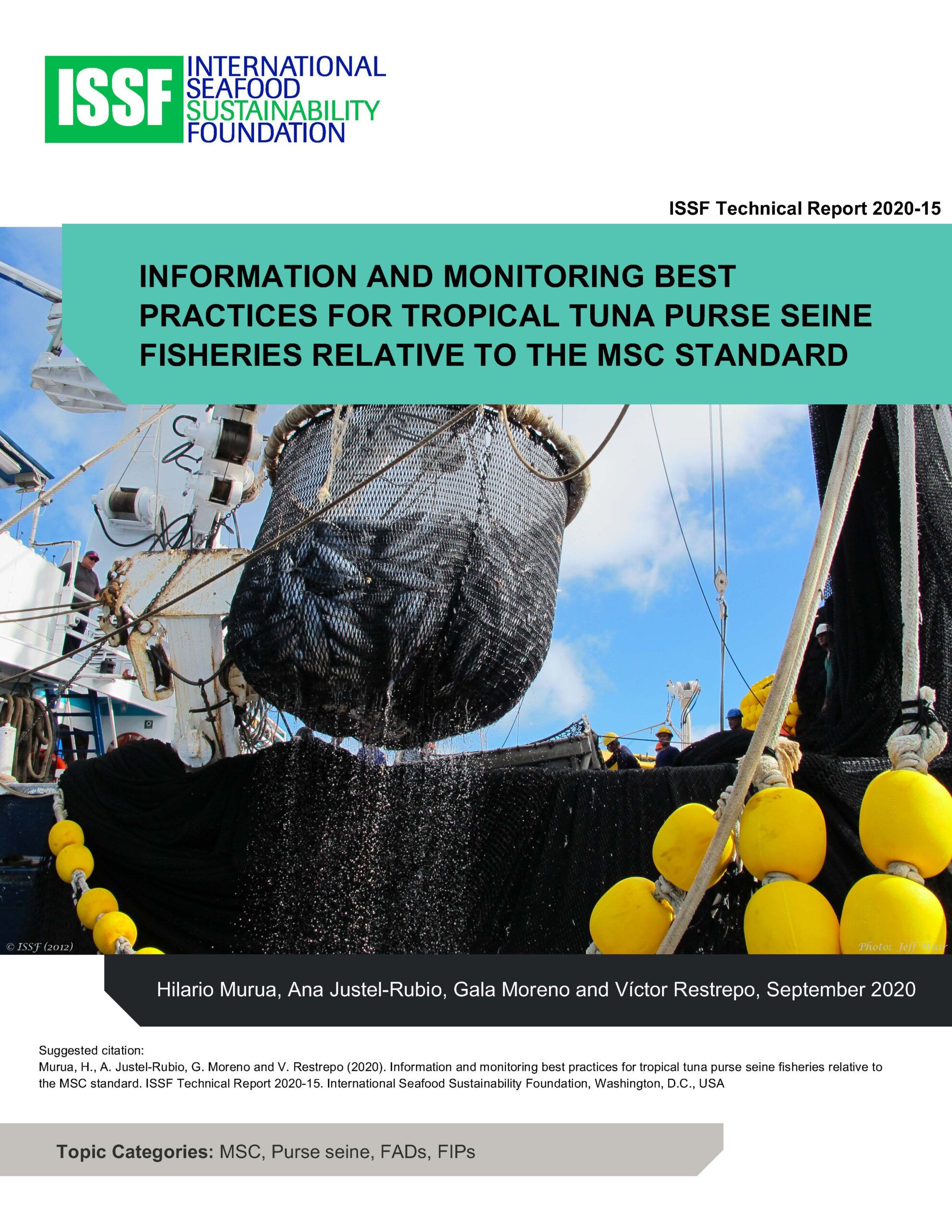 ISSF INTERNATIONAL SEAFOOD SUSTAINABILITY FOUNDATION

ISSF Technical Report 2020-15

INFORMATION AND MONITORING BEST PRACTICES FOR TROPICAL TUNA PURSE SEINE FISHERIES RELATIVE TO THE MSC STANDARD

© ISSF (2012)

Photo: Jeff Muir

Hilario Murua, Ana Justel-Rubio, Gala Moreno and Víctor Restrepo, September 2020

Suggested citation:
Murua, H., A. Justel-Rubio, G. Moreno and V. Restrepo (2020). Information and monitoring best practices for tropical tuna purse seine fisheries relative to the MSC standard. ISSF Technical Report 2020-15. International Seafood Sustainability Foundation, Washington, D.C., USA

Topic Categories: MSC, Purse seine, FADs, FIPs